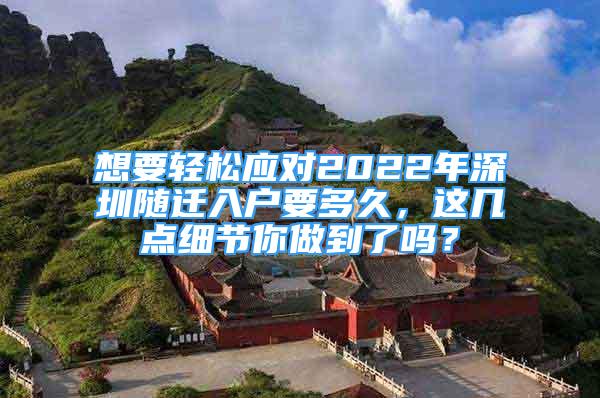 想要轻松应对2022年深圳随迁入户要多久，这几点细节你做到了吗？